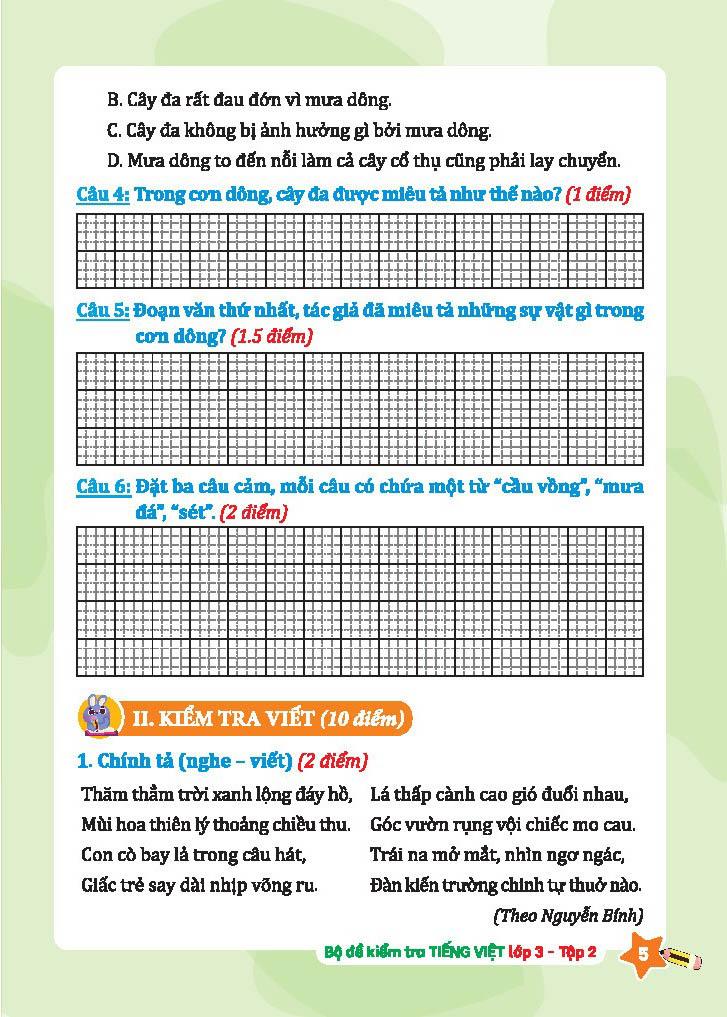 B. Cây đa rất đau đớn vì mưa dông.
C. Cây đa không bị ảnh hưởng gì bởi mưa dông.
D. Mưa dông to đến nỗi làm cả cây cổ thụ cũng phải lay chuyển.

Câu 4: Trong cơn dông, cây đa được miêu tả như thế nào? (1 điểm)

Câu 5: Đoạn văn thứ nhất, tác giả đã miêu tả những sự vật gì trong cơn dông? (1.5 điểm)

Câu 6: Đặt ba câu cảm, mỗi câu có chứa một từ "cầu vồng", "mưa đá", "sét". (2 điểm)

II. KIỂM TRA VIẾT (10 điểm)

1. Chính tả (nghe – viết) (2 điểm)

Thăm thẳm trời xanh lộng đáy hồ,
Mùi hoa thiên lý thoảng chiều thu.
Con cò bay lả trong câu hát,
Giấc trẻ say dài nhịp võng ru.

Lá thấp cành cao gió đuổi nhau,
Góc vườn rụng vội chiếc mo cau.
Trái na mở mắt, nhìn ngơ ngác,
Đàn kiến trường chinh tự thuở nào.

(Theo Nguyễn Bính)

Bộ đề kiểm tra TIẾNG VIỆT lớp 3 – Tập 2 5